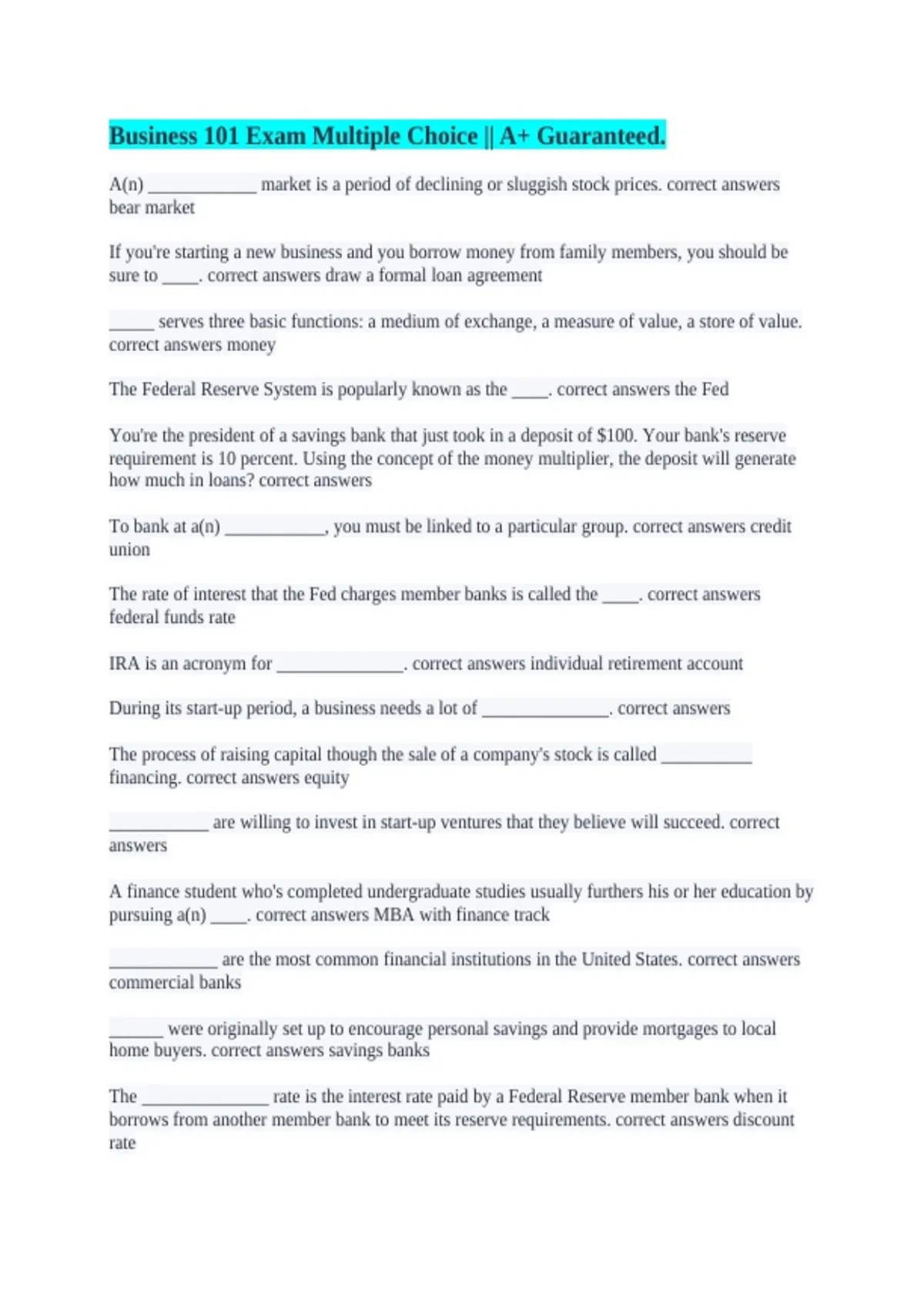 Business 101 Exam Multiple Choice || A+ Guaranteed.

A(n) ____________ market is a period of declining or sluggish stock prices. correct answers bear market

If you're starting a new business and you borrow money from family members, you should be sure to ____. correct answers draw a formal loan agreement

_____ serves three basic functions: a medium of exchange, a measure of value, a store of value. correct answers money

The Federal Reserve System is popularly known as the ____. correct answers the Fed

You're the president of a savings bank that just took in a deposit of $100. Your bank's reserve requirement is 10 percent. Using the concept of the money multiplier, the deposit will generate how much in loans? correct answers

To bank at a(n) ___________, you must be linked to a particular group. correct answers credit union

The rate of interest that the Fed charges member banks is called the ____. correct answers federal funds rate

IRA is an acronym for ______________. correct answers individual retirement account

During its start-up period, a business needs a lot of ______________. correct answers

The process of raising capital though the sale of a company's stock is called __________ financing. correct answers equity

___________ are willing to invest in start-up ventures that they believe will succeed. correct answers

A finance student who's completed undergraduate studies usually furthers his or her education by pursuing a(n) ____. correct answers MBA with finance track

____________ are the most common financial institutions in the United States. correct answers commercial banks

______ were originally set up to encourage personal savings and provide mortgages to local home buyers. correct answers savings banks

The ______________ rate is the interest rate paid by a Federal Reserve member bank when it borrows from another member bank to meet its reserve requirements. correct answers discount rate